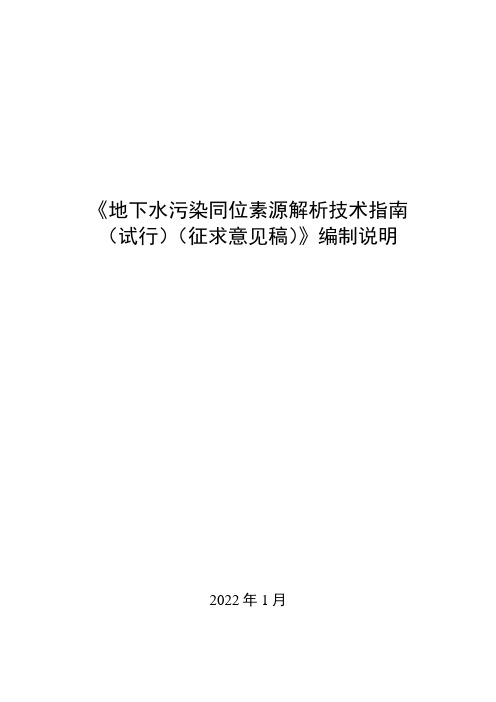 《地下水污染同位素源解析技术指南（试行）（征求意见稿）》编制说明

2022 年 1 月